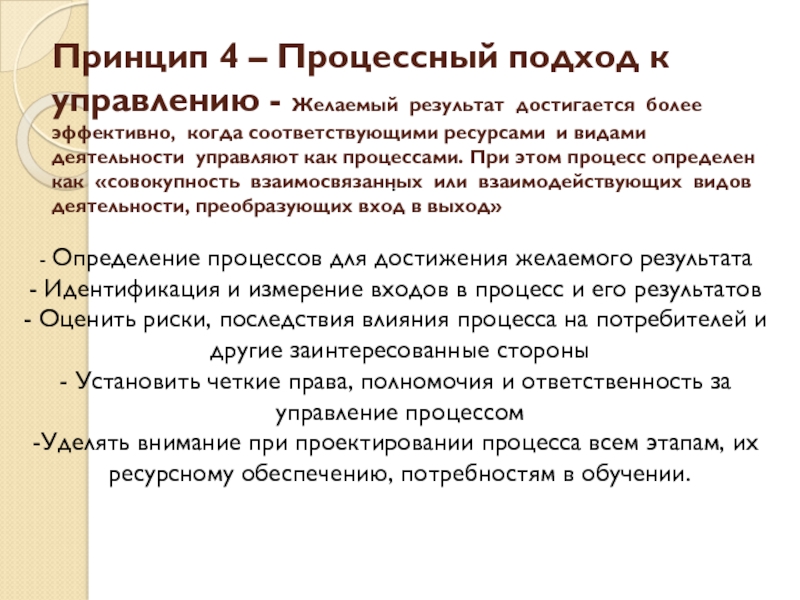 Принцип 4 – Процессный подход к управлению - Желаемый результат достигается более эффективно, когда соответствующими ресурсами и видами деятельности управляют как процессами. При этом процесс определен как «совокупность взаимосвязанных или взаимодействующих видов деятельности, преобразующих вход в выход»

- Определение процессов для достижения желаемого результата
- Идентификация и измерение входов в процесс и его результатов
- Оценить риски, последствия влияния процесса на потребителей и другие заинтересованные стороны
- Установить четкие права, полномочия и ответственность за управление процессом
-Уделять внимание при проектировании процесса всем этапам, их ресурсному обеспечению, потребностям в обучении.